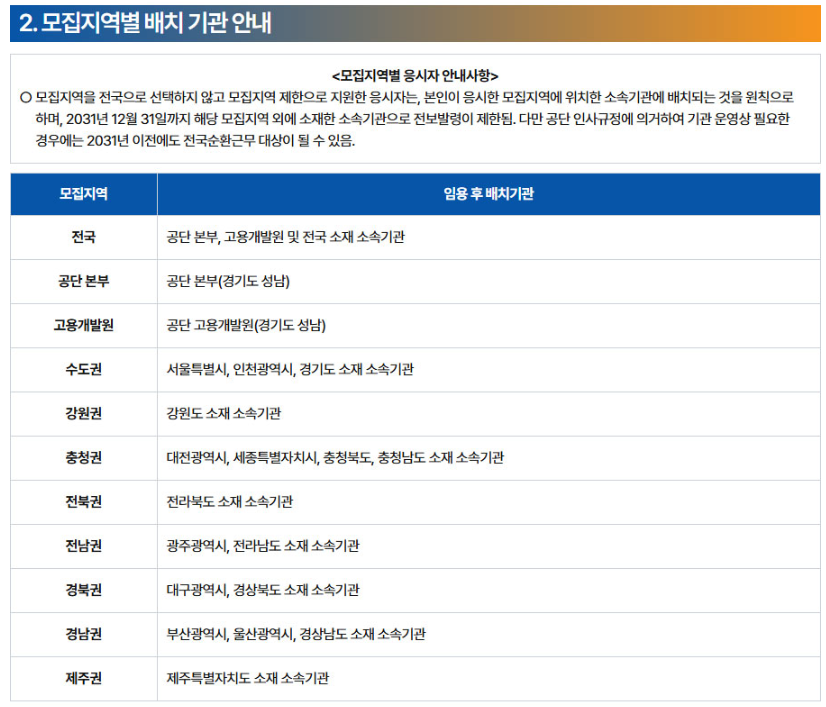 2. 모집지역별 배치 기관 안내

<모집지역별 응시자 안내사항>

○ 모집지역을 전국으로 선택하지 않고 모집지역 제한으로 지원한 응시자는, 본인이 응시한 모집지역에 위치한 소속기관에 배치되는 것을 원칙으로 하며, 2031년 12월 31일까지 해당 모집지역 외에 소재한 소속기관으로 전보발령이 제한됨. 다만 공단 인사규정에 의거하여 기관 운영상 필요한 경우에는 2031년 이전에도 전국순환근무 대상이 될 수 있음.

| 모집지역 | 임용 후 배치기관 |
|---|---|
| 전국 | 공단 본부, 고용개발원 및 전국 소재 소속기관 |
| 공단 본부 | 공단 본부(경기도 성남) |
| 고용개발원 | 공단 고용개발원(경기도 성남) |
| 수도권 | 서울특별시, 인천광역시, 경기도 소재 소속기관 |
| 강원권 | 강원도 소재 소속기관 |
| 충청권 | 대전광역시, 세종특별자치시, 충청북도, 충청남도 소재 소속기관 |
| 전북권 | 전라북도 소재 소속기관 |
| 전남권 | 광주광역시, 전라남도 소재 소속기관 |
| 경북권 | 대구광역시, 경상북도 소재 소속기관 |
| 경남권 | 부산광역시, 울산광역시, 경상남도 소재 소속기관 |
| 제주권 | 제주특별자치도 소재 소속기관 |